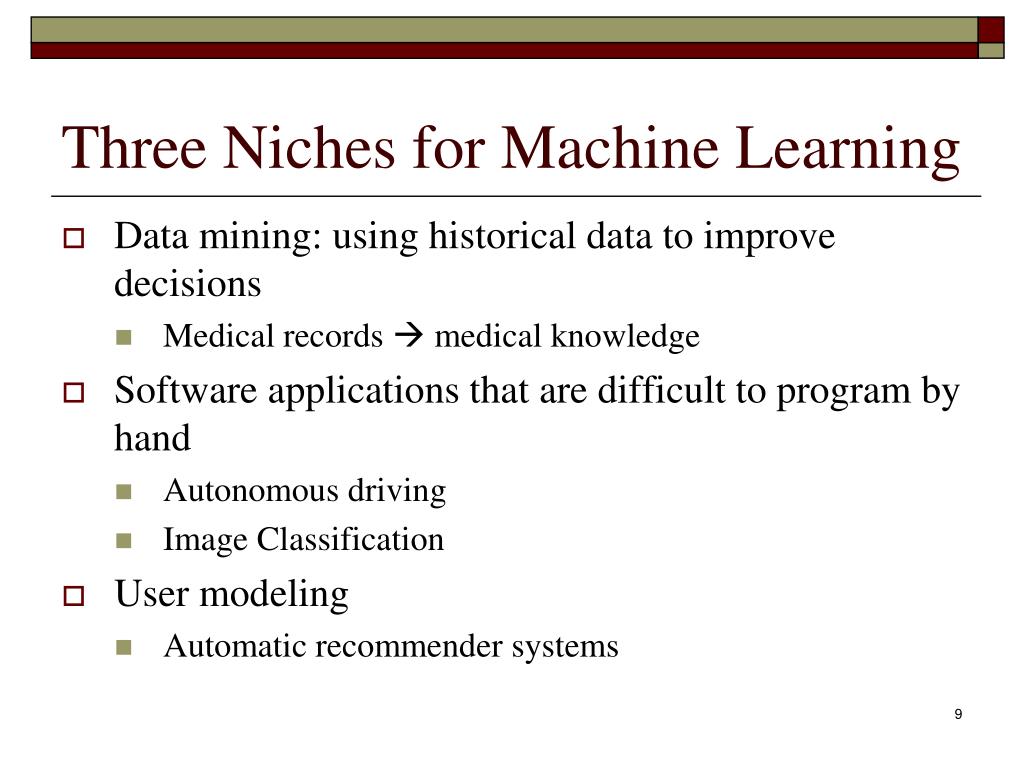 Three Niches for Machine Learning

Data mining: using historical data to improve decisions

Medical records → medical knowledge

Software applications that are difficult to program by hand

Autonomous driving

Image Classification

User modeling

Automatic recommender systems

9